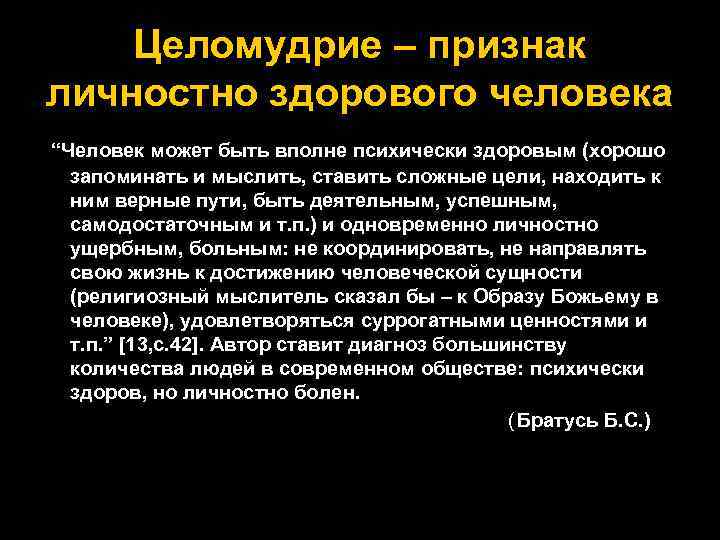 Целомудрие – признак личностно здорового человека

"Человек может быть вполне психически здоровым (хорошо запоминать и мыслить, ставить сложные цели, находить к ним верные пути, быть деятельным, успешным, самодостаточным и т.п.) и одновременно личностно ущербным, больным: не координировать, не направлять свою жизнь к достижению человеческой сущности (религиозный мыслитель сказал бы – к Образу Божьему в человеке), удовлетворяться суррогатными ценностями и т.п." [13,с.42]. Автор ставит диагноз большинству количества людей в современном обществе: психически здоров, но личностно болен.

(Братусь Б.С.)